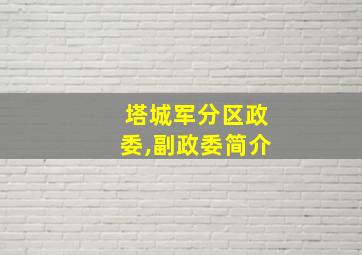 塔城军分区政委,副政委简介